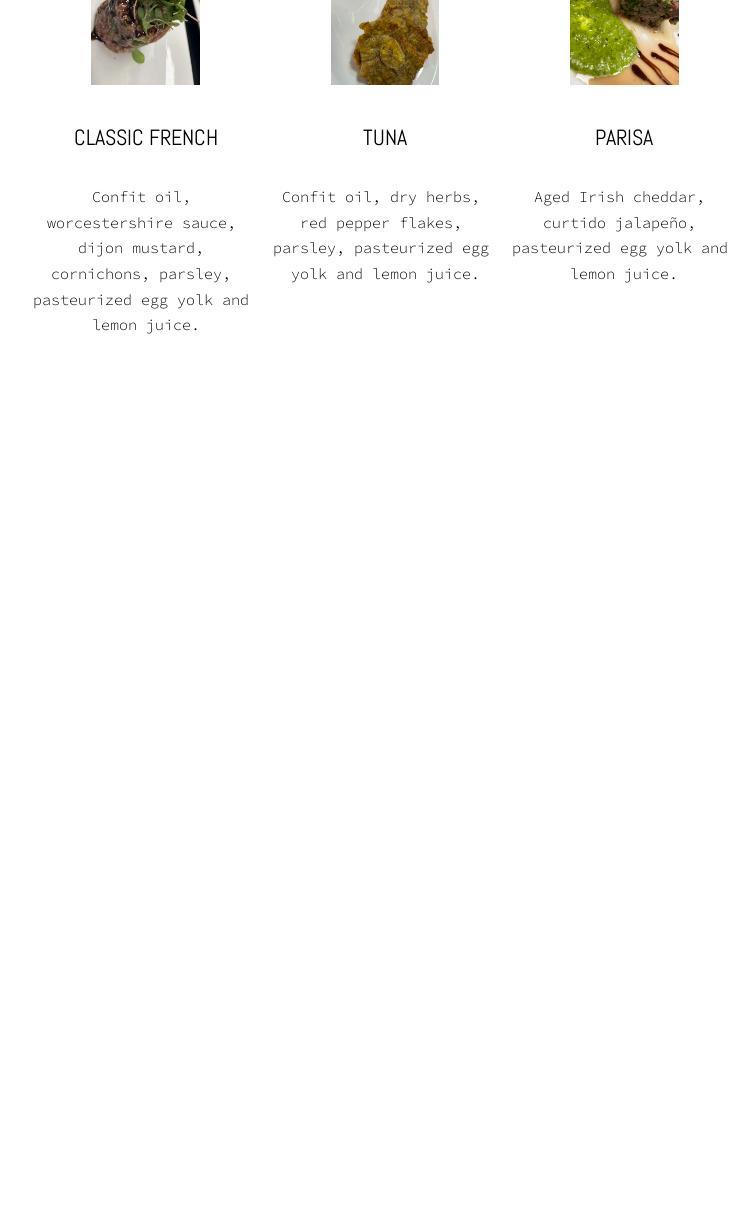 CLASSIC FRENCH

Confit oil, worcestershire sauce, dijon mustard, cornichons, parsley, pasteurized egg yolk and lemon juice.

TUNA

Confit oil, dry herbs, red pepper flakes, parsley, pasteurized egg yolk and lemon juice.

PARISA

Aged Irish cheddar, curtido jalapeño, pasteurized egg yolk and lemon juice.